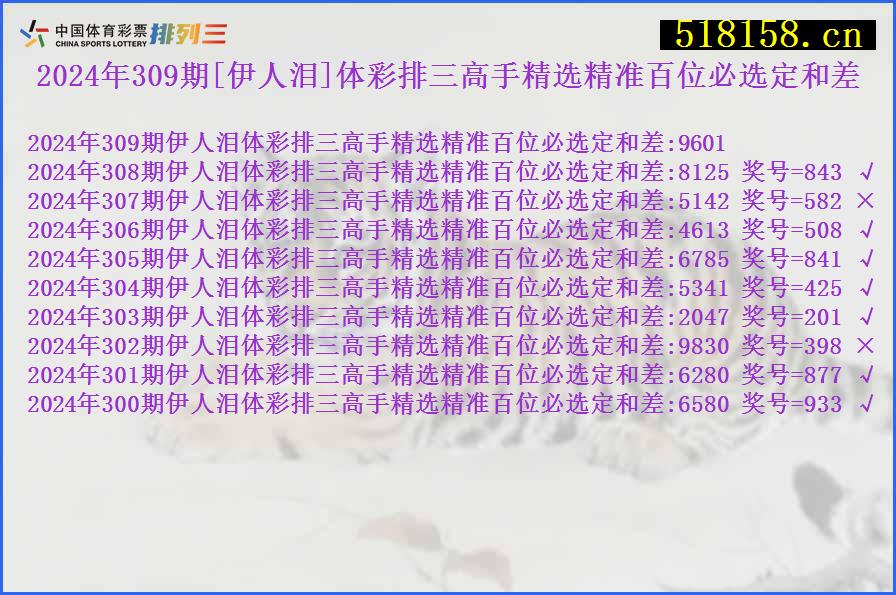 中国体育彩票 CHINA SPORTS LOTTERY 排列三

518158.cn

2024年309期[伊人泪]体彩排三高手精选精准百位必选定和差

2024年309期伊人泪体彩排三高手精选精准百位必选定和差:9601
2024年308期伊人泪体彩排三高手精选精准百位必选定和差:8125 奖号=843 √
2024年307期伊人泪体彩排三高手精选精准百位必选定和差:5142 奖号=582 ×
2024年306期伊人泪体彩排三高手精选精准百位必选定和差:4613 奖号=508 √
2024年305期伊人泪体彩排三高手精选精准百位必选定和差:6785 奖号=841 √
2024年304期伊人泪体彩排三高手精选精准百位必选定和差:5341 奖号=425 √
2024年303期伊人泪体彩排三高手精选精准百位必选定和差:2047 奖号=201 √
2024年302期伊人泪体彩排三高手精选精准百位必选定和差:9830 奖号=398 ×
2024年301期伊人泪体彩排三高手精选精准百位必选定和差:6280 奖号=877 √
2024年300期伊人泪体彩排三高手精选精准百位必选定和差:6580 奖号=933 √